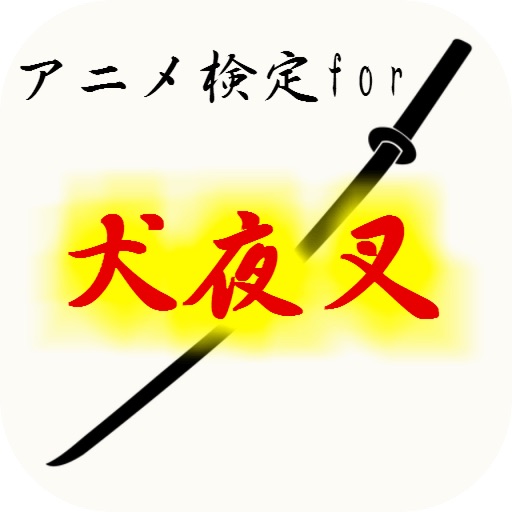 アニメ検定for

犬夜叉